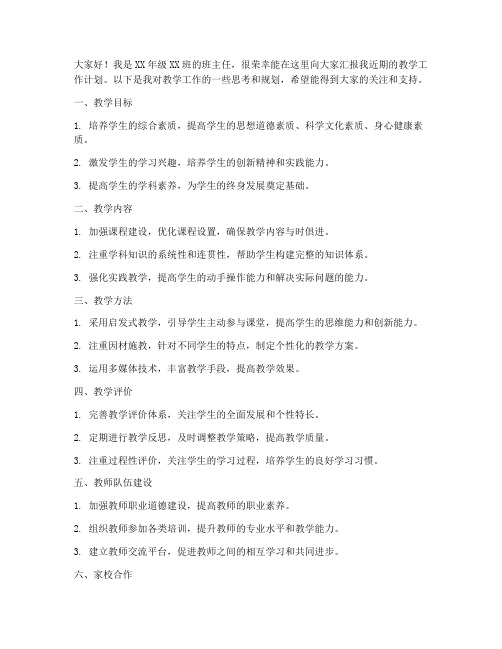 大家好！我是XX年级XX班的班主任，很荣幸能在这里向大家汇报我近期的教学工作计划。以下是我对教学工作的一些思考和规划，希望能得到大家的关注和支持。

一、教学目标

1. 培养学生的综合素质，提高学生的思想道德素质、科学文化素质、身心健康素质。

2. 激发学生的学习兴趣，培养学生的创新精神和实践能力。

3. 提高学生的学科素养，为学生的终身发展奠定基础。

二、教学内容

1. 加强课程建设，优化课程设置，确保教学内容与时俱进。

2. 注重学科知识的系统性和连贯性，帮助学生构建完整的知识体系。

3. 强化实践教学，提高学生的动手操作能力和解决实际问题的能力。

三、教学方法

1. 采用启发式教学，引导学生主动参与课堂，提高学生的思维能力和创新能力。

2. 注重因材施教，针对不同学生的特点，制定个性化的教学方案。

3. 运用多媒体技术，丰富教学手段，提高教学效果。

四、教学评价

1. 完善教学评价体系，关注学生的全面发展和个性特长。

2. 定期进行教学反思，及时调整教学策略，提高教学质量。

3. 注重过程性评价，关注学生的学习过程，培养学生的良好学习习惯。

五、教师队伍建设

1. 加强教师职业道德建设，提高教师的职业素养。

2. 组织教师参加各类培训，提升教师的专业水平和教学能力。

3. 建立教师交流平台，促进教师之间的相互学习和共同进步。

六、家校合作